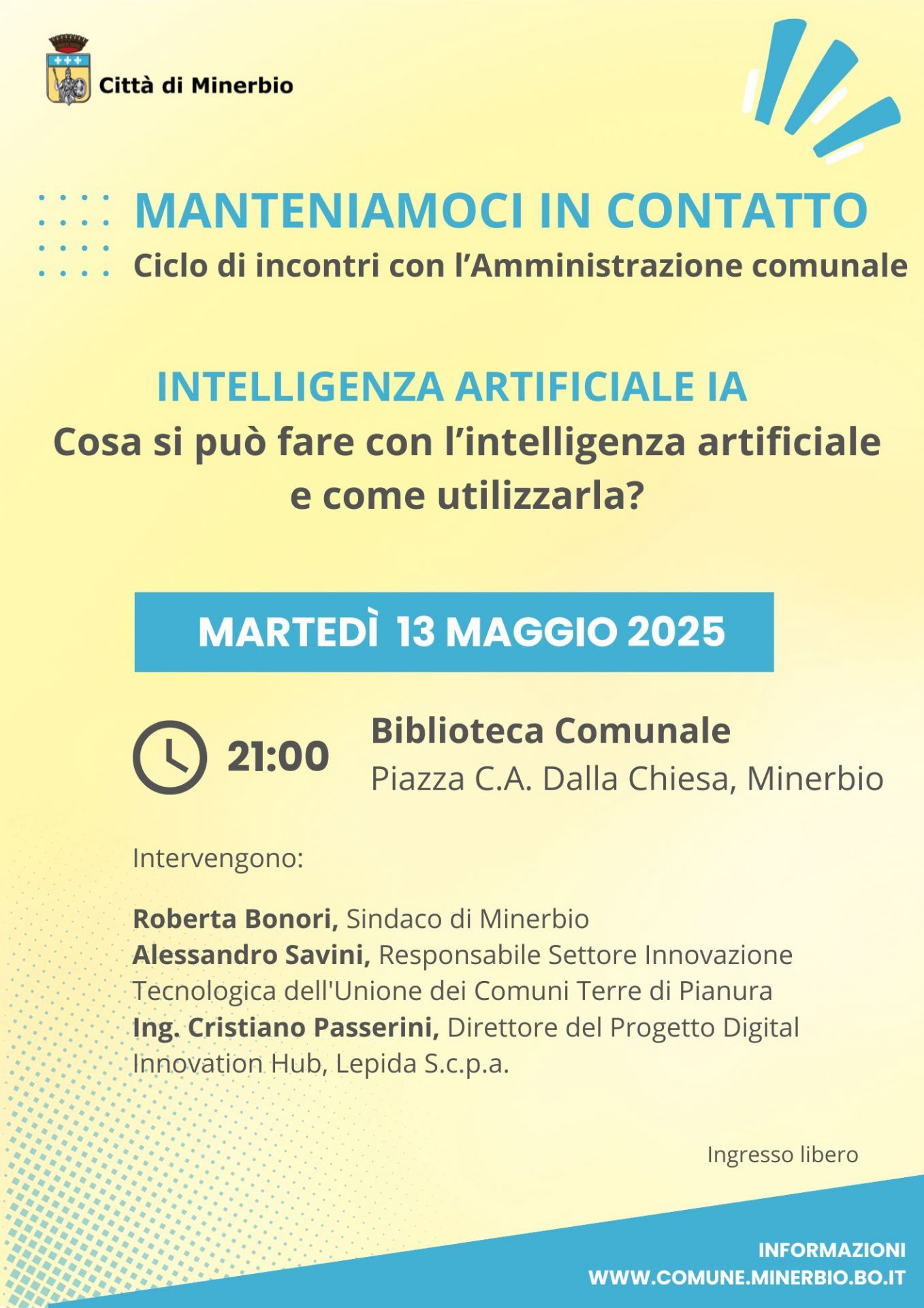 Città di Minerbio

MANTENIAMOCI IN CONTATTO
Ciclo di incontri con l'Amministrazione comunale

INTELLIGENZA ARTIFICIALE IA
Cosa si può fare con l'intelligenza artificiale e come utilizzarla?

MARTEDÌ 13 MAGGIO 2025

21:00

Biblioteca Comunale
Piazza C.A. Dalla Chiesa, Minerbio

Intervengono:

Roberta Bonori, Sindaco di Minerbio
Alessandro Savini, Responsabile Settore Innovazione Tecnologica dell'Unione dei Comuni Terre di Pianura
Ing. Cristiano Passerini, Direttore del Progetto Digital Innovation Hub, Lepida S.c.p.a.

Ingresso libero

INFORMAZIONI
WWW.COMUNE.MINERBIO.BO.IT